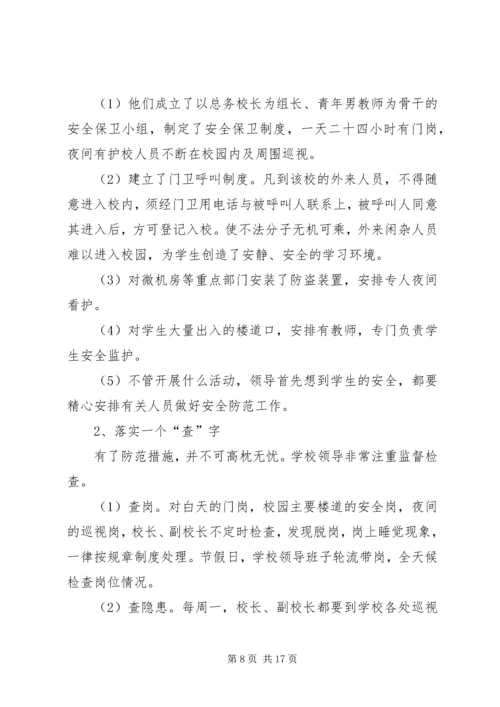 （1）他们成立了以总务校长为组长、青年男教师为骨干的安全保卫小组，制定了安全保卫制度，一天二十四小时有门岗，夜间有护校人员不断在校园内及周围巡视。

（2）建立了门卫呼叫制度。凡到该校的外来人员，不得随意进入校内，须经门卫用电话与被呼叫人联系上，被呼叫人同意其进入后，方可登记入校。使不法分子无机可乘，外来闲杂人员难以进入校园，为学生创造了安静、安全的学习环境。

（3）对微机房等重点部门安装了防盗装置，安排专人夜间看护。

（4）对学生大量出入的楼道口，安排有教师，专门负责学生安全监护。

（5）不管开展什么活动，领导首先想到学生的安全，都要精心安排有关人员做好安全防范工作。

2、落实一个“查”字

有了防范措施，并不可高枕无忧。学校领导非常注重监督检查。

（1）查岗。对白天的门岗，校园主要楼道的安全岗，夜间的巡视岗，校长、副校长不定时检查，发现脱岗，岗上睡觉现象，一律按规章制度处理。节假日，学校领导班子轮流带岗，全天候检查岗位情况。

（2）查隐患。每周一，校长、副校长都要到学校各处巡视

第 8 页 共 17 页